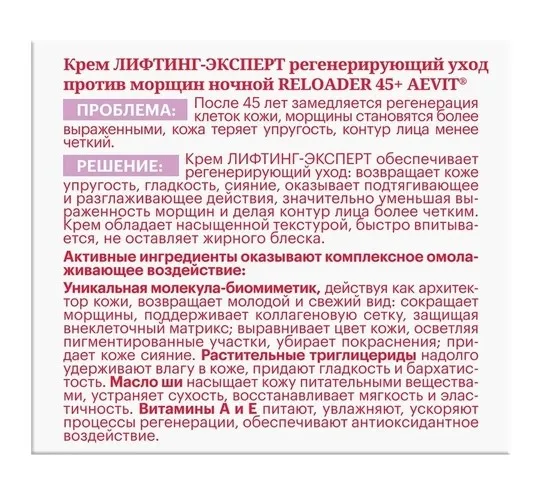 Крем ЛИФТИНГ-ЭКСПЕРТ регенерирующий уход против морщин ночной RELOADER 45+ AEVIT®

ПРОБЛЕМА: После 45 лет замедляется регенерация клеток кожи, морщины становятся более выраженными, кожа теряет упругость, контур лица менее четкий.

РЕШЕНИЕ: Крем ЛИФТИНГ-ЭКСПЕРТ обеспечивает регенерирующий уход: возвращает коже упругость, гладкость, сияние, оказывает подтягивающее и разглаживающее действия, значительно уменьшая выраженность морщин и делая контур лица более четким. Крем обладает насыщенной текстурой, быстро впитывается, не оставляет жирного блеска.

Активные ингредиенты оказывают комплексное омолаживающее воздействие:

Уникальная молекула-биомиметик, действуя как архитектор кожи, возвращает молодой и свежий вид: сокращает морщины, поддерживает коллагеновую сетку, защищая внеклеточный матрикс; выравнивает цвет кожи, осветляя пигментированные участки, убирает покраснения; придает коже сияние. Растительные триглицериды надолго удерживают влагу в коже, придают гладкость и бархатистость. Масло ши насыщает кожу питательными веществами, устраняет сухость, восстанавливает мягкость и эластичность. Витамины А и Е питают, увлажняют, ускоряют процессы регенерации, обеспечивают антиоксидантное воздействие.